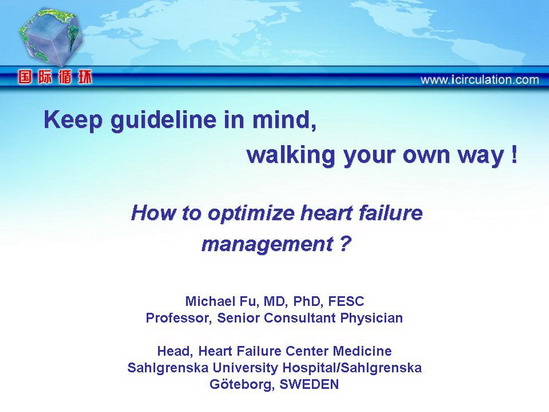 国际循环

www.icirculation.com

Keep guideline in mind,
walking your own way !

How to optimize heart failure management ?

Michael Fu, MD, PhD, FESC
Professor, Senior Consultant Physician

Head, Heart Failure Center Medicine
Sahlgrenska University Hospital/Sahlgrenska
Göteborg, SWEDEN